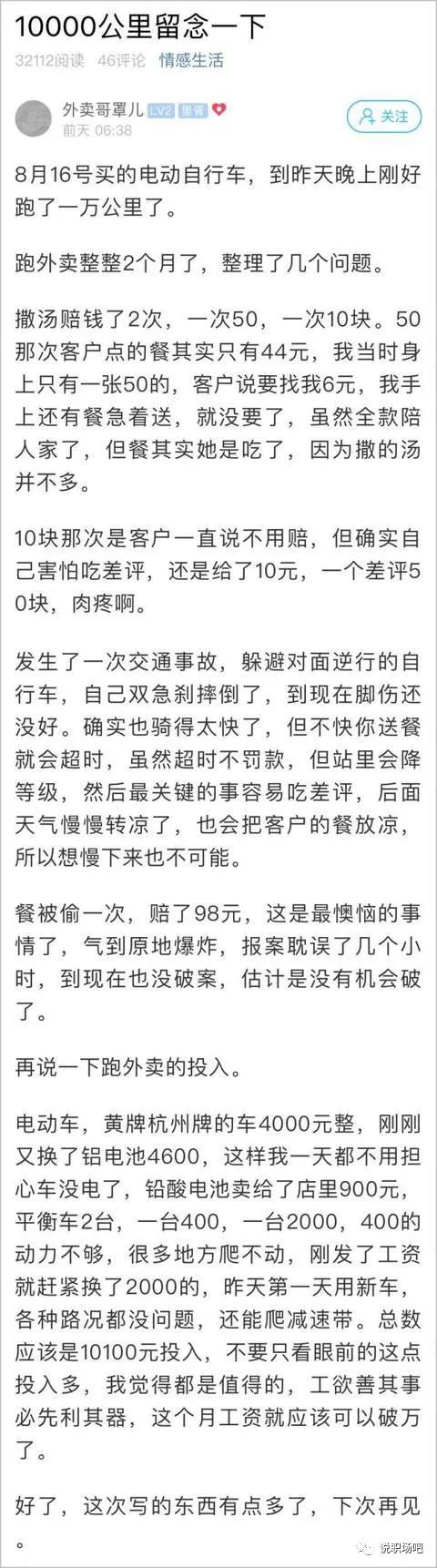 10000公里留念一下

32112阅读 46评论 情感生活

外卖哥罩儿 LV2 里客

前天 06:38

关注

8月16号买的电动自行车，到昨天晚上刚好跑了一万公里了。

跑外卖整整2个月了，整理了几个问题。

撒汤赔钱了2次，一次50，一次10块。50那次客户点的餐其实只有44元，我当时身上只有一张50的，客户说要找我6元，我手上还有餐急着送，就没要了，虽然全款陪人家了，但餐其实她是吃了，因为撒的汤并不多。

10块那次是客户一直说不用赔，但确实自己害怕吃差评，还是给了10元，一个差评50块，肉疼啊。

发生了一次交通事故，躲避对面逆行的自行车，自己双急刹摔倒了，到现在脚伤还没好。确实也骑得太快了，但不快你送餐就会超时，虽然超时不罚款，但站里会降等级，然后最关键的事容易吃差评，后面天气慢慢转凉了，也会把客户的餐放凉，所以想慢下来也不可能。

餐被偷一次，赔了98元，这是最懊恼的事情了，气到原地爆炸，报案耽误了几个小时，到现在也没破案，估计是没有机会破了。

再说一下跑外卖的投入。

电动车，黄牌杭州牌的车4000元整，刚刚又换了铝电池4600，这样我一天都不用担心车没电了，铅酸电池卖给了店里900元，平衡车2台，一台400，一台2000，400的动力不够，很多地方爬不动，刚发了工资就赶紧换了2000的，昨天第一天用新车，各种路况都没问题，还能爬减速带。总数应该是10100元投入，不要只看眼前的这点投入多，我觉得都是值得的，工欲善其事必先利其器，这个月工资就应该可以破万了。

好了，这次写的东西有点多了，下次再见。

说职场吧